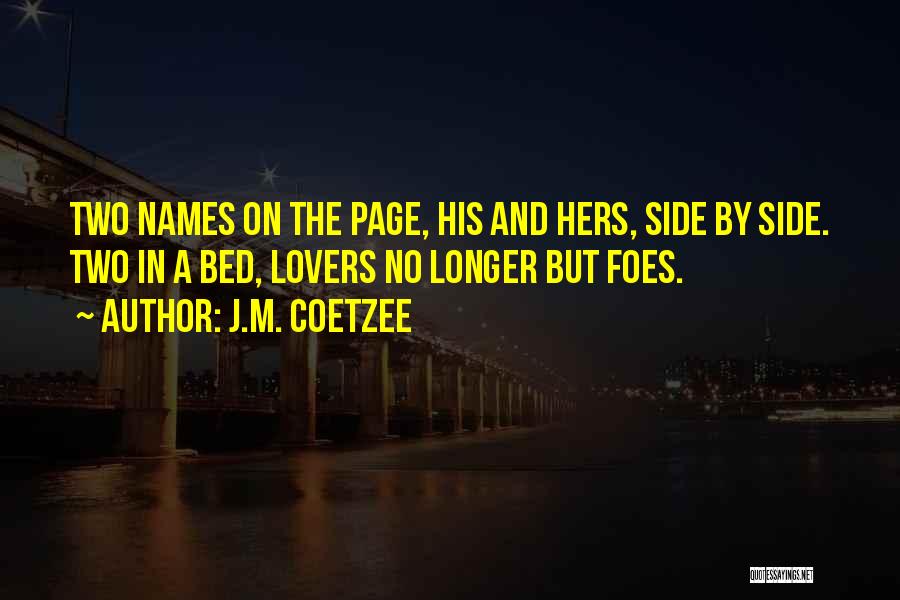 TWO NAMES ON THE PAGE, HIS AND HERS, SIDE BY SIDE. TWO IN A BED, LOVERS NO LONGER BUT FOES.

~ AUTHOR: J.M. COETZEE

QUOTESSAYINGS.NET